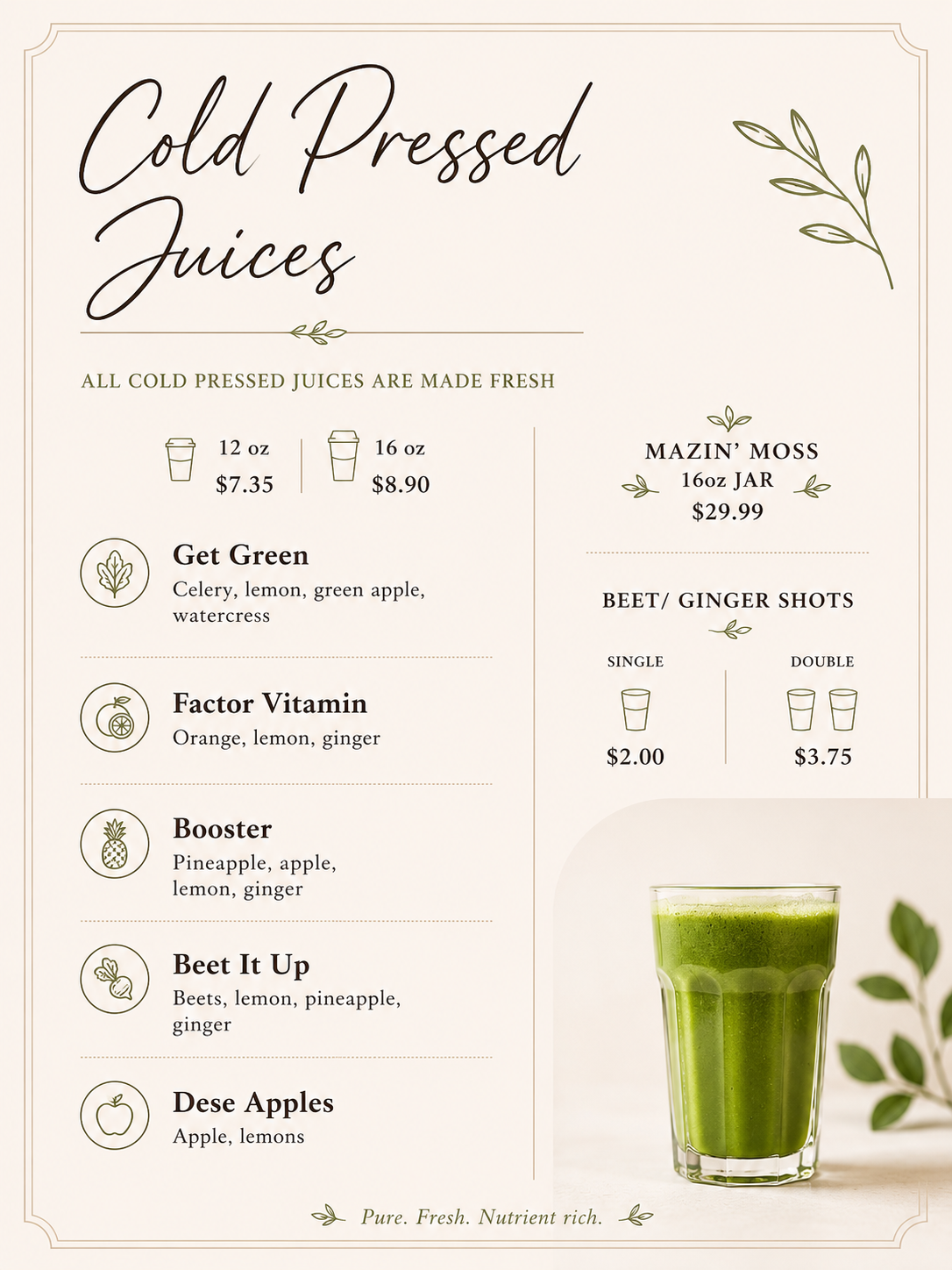 Cold Pressed Juices

ALL COLD PRESSED JUICES ARE MADE FRESH

12 oz
$7.35

16 oz
$8.90

Get Green
Celery, lemon, green apple, watercress

Factor Vitamin
Orange, lemon, ginger

Booster
Pineapple, apple, lemon, ginger

Beet It Up
Beets, lemon, pineapple, ginger

Dese Apples
Apple, lemons

MAZIN' MOSS
16oz JAR
$29.99

BEET/ GINGER SHOTS

SINGLE
$2.00

DOUBLE
$3.75

Pure. Fresh. Nutrient rich.